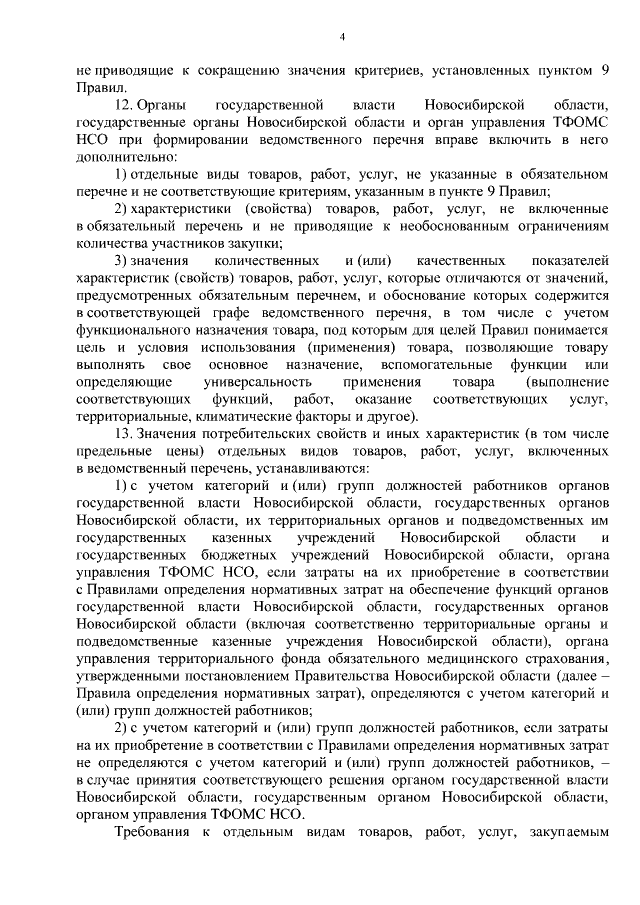 4

не приводящие к сокращению значения критериев, установленных пунктом 9 Правил.

12. Органы государственной власти Новосибирской области, государственные органы Новосибирской области и орган управления ТФОМС НСО при формировании ведомственного перечня вправе включить в него дополнительно:

1) отдельные виды товаров, работ, услуг, не указанные в обязательном перечне и не соответствующие критериям, указанным в пункте 9 Правил;

2) характеристики (свойства) товаров, работ, услуг, не включенные в обязательный перечень и не приводящие к необоснованным ограничениям количества участников закупки;

3) значения количественных и (или) качественных показателей характеристик (свойств) товаров, работ, услуг, которые отличаются от значений, предусмотренных обязательным перечнем, и обоснование которых содержится в соответствующей графе ведомственного перечня, в том числе с учетом функционального назначения товара, под которым для целей Правил понимается цель и условия использования (применения) товара, позволяющие товару выполнять свое основное назначение, вспомогательные функции или определяющие универсальность применения товара (выполнение соответствующих функций, работ, оказание соответствующих услуг, территориальные, климатические факторы и другое).

13. Значения потребительских свойств и иных характеристик (в том числе предельные цены) отдельных видов товаров, работ, услуг, включенных в ведомственный перечень, устанавливаются:

1) с учетом категорий и (или) групп должностей работников органов государственной власти Новосибирской области, государственных органов Новосибирской области, их территориальных органов и подведомственных им государственных казенных учреждений Новосибирской области и государственных бюджетных учреждений Новосибирской области, органа управления ТФОМС НСО, если затраты на их приобретение в соответствии с Правилами определения нормативных затрат на обеспечение функций органов государственной власти Новосибирской области, государственных органов Новосибирской области (включая соответственно территориальные органы и подведомственные казенные учреждения Новосибирской области), органа управления территориального фонда обязательного медицинского страхования, утвержденными постановлением Правительства Новосибирской области (далее – Правила определения нормативных затрат), определяются с учетом категорий и (или) групп должностей работников;

2) с учетом категорий и (или) групп должностей работников, если затраты на их приобретение в соответствии с Правилами определения нормативных затрат не определяются с учетом категорий и (или) групп должностей работников, – в случае принятия соответствующего решения органом государственной власти Новосибирской области, государственным органом Новосибирской области, органом управления ТФОМС НСО.

Требования к отдельным видам товаров, работ, услуг, закупаемым